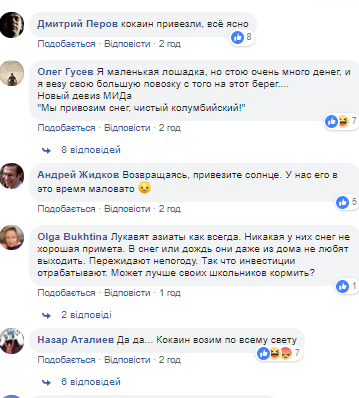 Дмитрий Перов кокаин привезли, всё ясно
8
Подобається · Відповісти · 2 год

Олег Гусев Я маленькая лошадка, но стою очень много денег, и я везу свою большую повозку с того на этот берег....
Новый девиз МИДа
"Мы привозим снег, чистый колумбийский!"
7
Подобається · Відповісти · 2 год

8 відповідей

Андрей Жидков Возвращаясь, привезите солнце. У нас его в это время маловато
5
Подобається · Відповісти · 2 год

Olga Bukhtina Лукавят азиаты как всегда. Никакая у них снег не хорошая примета. В снег или дождь они даже из дома не любят выходить. Пережидают непогоду. Так что инвестиции отрабатывают. Может лучше своих школьников кормить?
1
Подобається · Відповісти · 1 год

2 відповіді

Назар Аталиев Да да... Кокаин возим по всему свету
7
Подобається · Відповісти · 2 год

6 відповідей